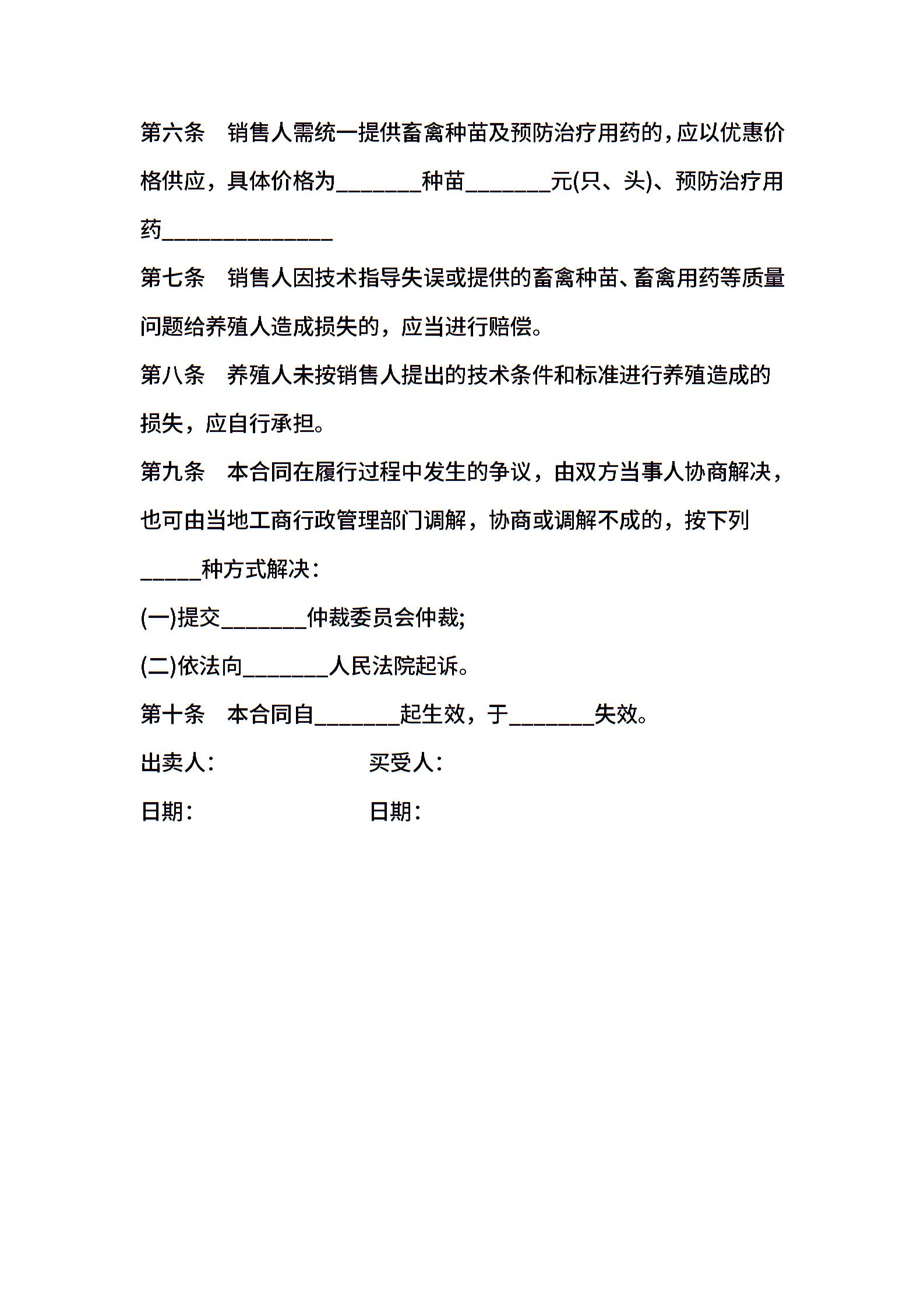 第六条　销售人需统一提供畜禽种苗及预防治疗用药的，应以优惠价格供应，具体价格为________种苗________元(只、头)、预防治疗用药________________

第七条　销售人因技术指导失误或提供的畜禽种苗、畜禽用药等质量问题给养殖人造成损失的，应当进行赔偿。

第八条　养殖人未按销售人提出的技术条件和标准进行养殖造成的损失，应自行承担。

第九条　本合同在履行过程中发生的争议，由双方当事人协商解决，也可由当地工商行政管理部门调解，协商或调解不成的，按下列______种方式解决：

(一)提交________仲裁委员会仲裁;

(二)依法向________人民法院起诉。

第十条　本合同自________起生效，于________失效。

出卖人:　　　　　　　买受人:

日期:　　　　　　　　日期: